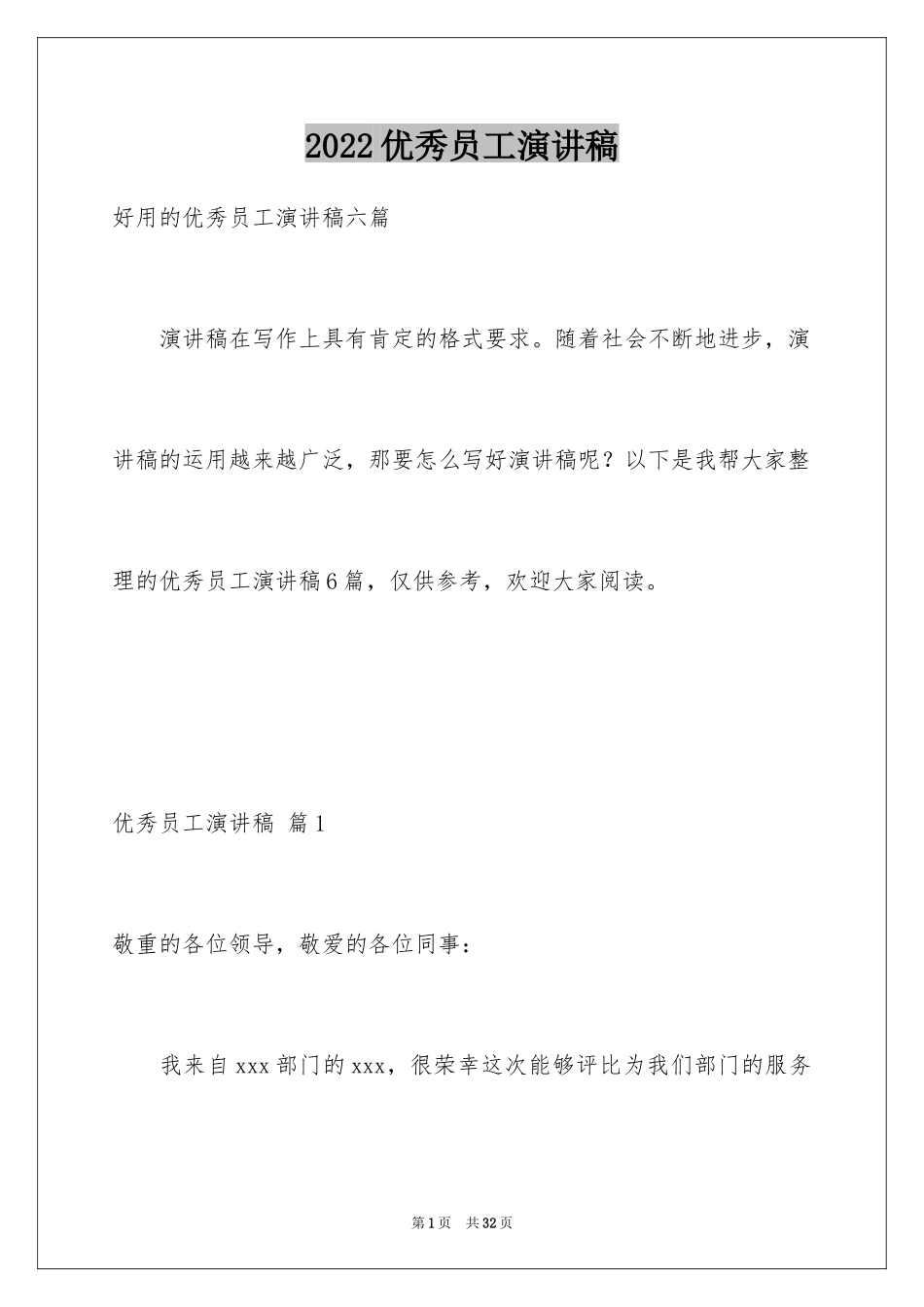 2022优秀员工演讲稿

好用的优秀员工演讲稿六篇

演讲稿在写作上具有肯定的格式要求。随着社会不断地进步，演讲稿的运用越来越广泛，那要怎么写好演讲稿呢？以下是我帮大家整理的优秀员工演讲稿6篇，仅供参考，欢迎大家阅读。

优秀员工演讲稿 篇1

敬重的各位领导，敬爱的各位同事：

我来自xxx部门的xxx，很荣幸这次能够评比为我们部门的服务

第1页 共32页